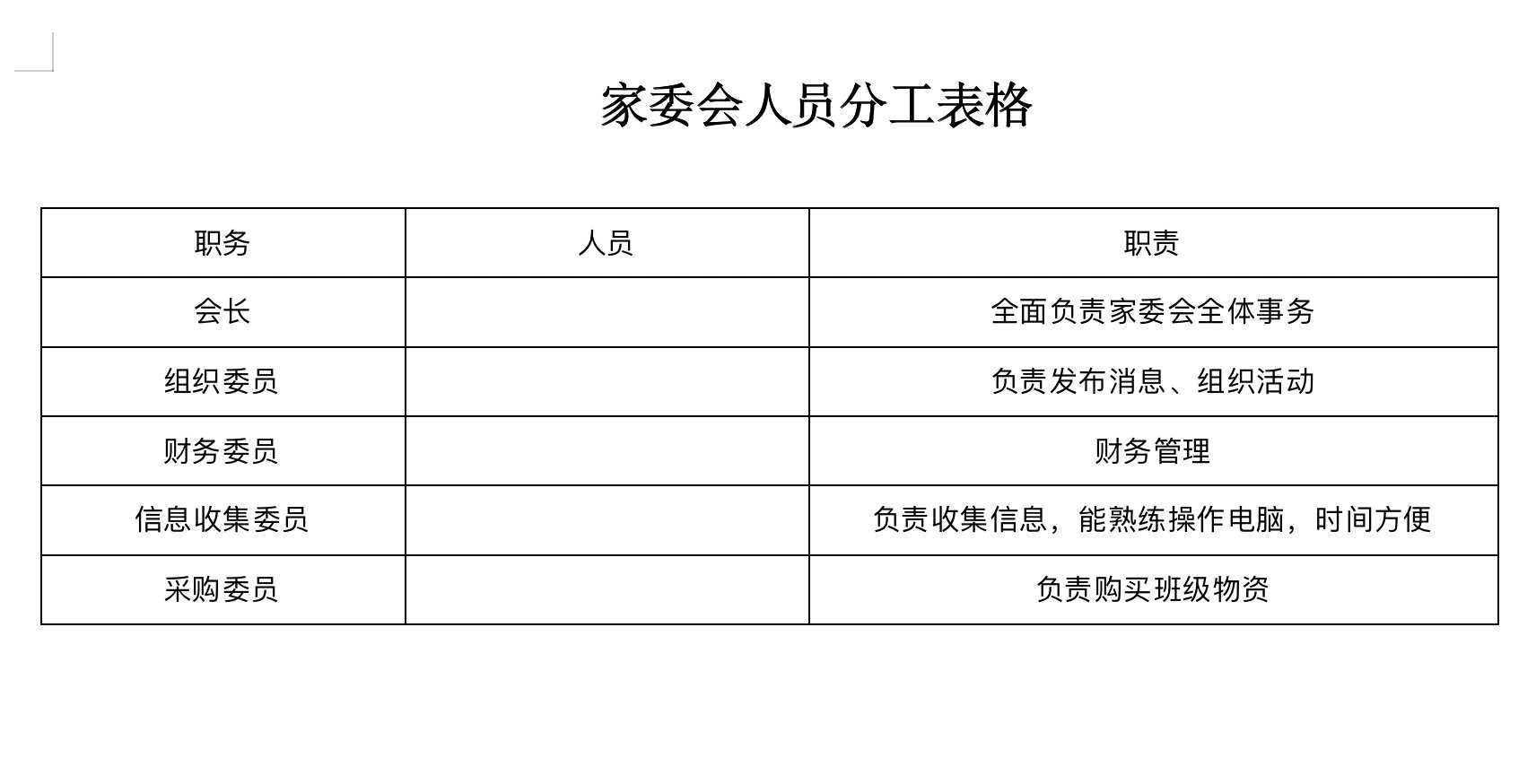 家委会人员分工表格

| 职务 | 人员 | 职责 |
|---|---|---|
| 会长 |  | 全面负责家委会全体事务 |
| 组织委员 |  | 负责发布消息、组织活动 |
| 财务委员 |  | 财务管理 |
| 信息收集委员 |  | 负责收集信息，能熟练操作电脑，时间方便 |
| 采购委员 |  | 负责购买班级物资 |